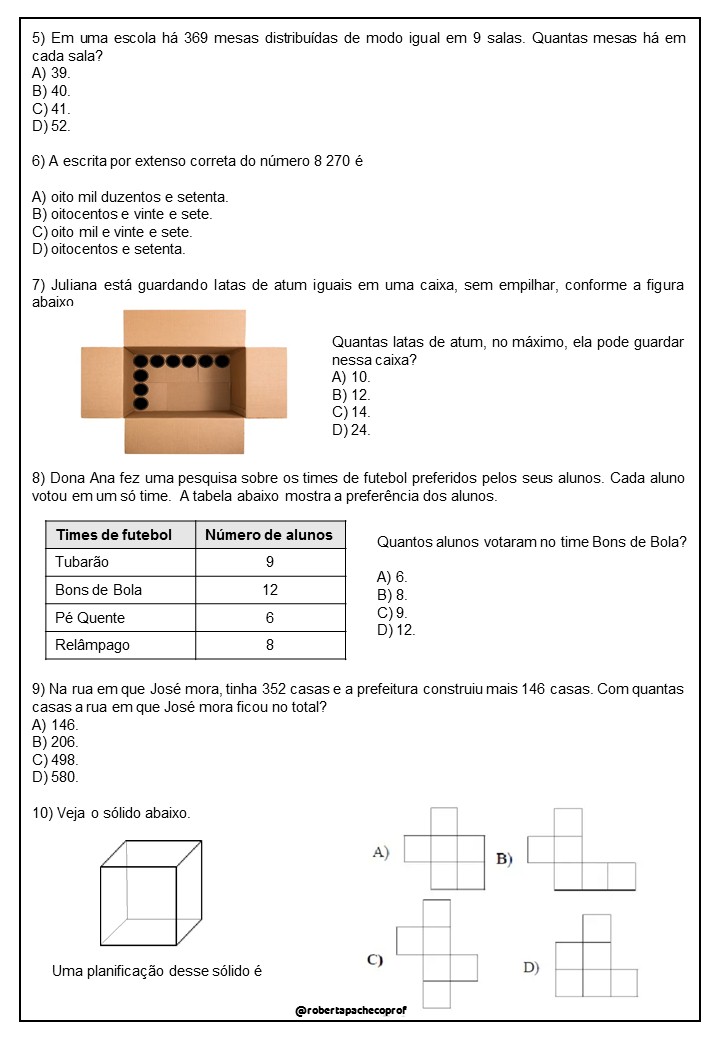 5) Em uma escola há 369 mesas distribuídas de modo igual em 9 salas. Quantas mesas há em cada sala?
A) 39.
B) 40.
C) 41.
D) 52.

6) A escrita por extenso correta do número 8 270 é

A) oito mil duzentos e setenta.
B) oitocentos e vinte e sete.
C) oito mil e vinte e sete.
D) oitocentos e setenta.

7) Juliana está guardando latas de atum iguais em uma caixa, sem empilhar, conforme a figura abaixo

Quantas latas de atum, no máximo, ela pode guardar nessa caixa?
A) 10.
B) 12.
C) 14.
D) 24.

8) Dona Ana fez uma pesquisa sobre os times de futebol preferidos pelos seus alunos. Cada aluno votou em um só time. A tabela abaixo mostra a preferência dos alunos.

| Times de futebol | Número de alunos |
|---|---|
| Tubarão | 9 |
| Bons de Bola | 12 |
| Pé Quente | 6 |
| Relâmpago | 8 |

Quantos alunos votaram no time Bons de Bola?

A) 6.
B) 8.
C) 9.
D) 12.

9) Na rua em que José mora, tinha 352 casas e a prefeitura construiu mais 146 casas. Com quantas casas a rua em que José mora ficou no total?
A) 146.
B) 206.
C) 498.
D) 580.

10) Veja o sólido abaixo.

Uma planificação desse sólido é

A)
B)
C)
D)

@robertapachecoprof